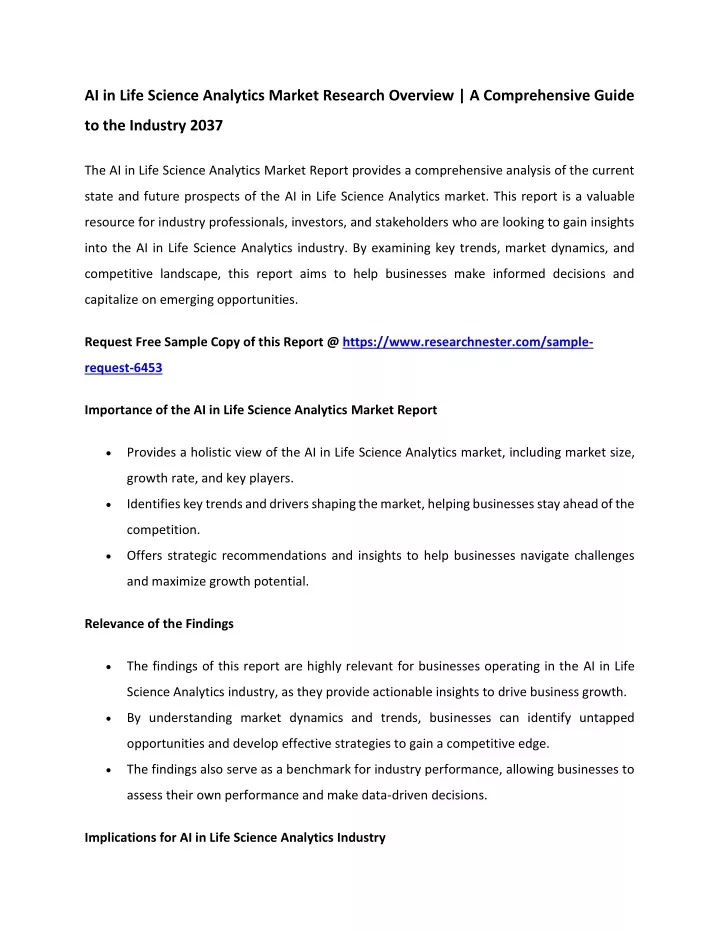 AI in Life Science Analytics Market Research Overview | A Comprehensive Guide to the Industry 2037

The AI in Life Science Analytics Market Report provides a comprehensive analysis of the current state and future prospects of the AI in Life Science Analytics market. This report is a valuable resource for industry professionals, investors, and stakeholders who are looking to gain insights into the AI in Life Science Analytics industry. By examining key trends, market dynamics, and competitive landscape, this report aims to help businesses make informed decisions and capitalize on emerging opportunities.

Request Free Sample Copy of this Report @ https://www.researchnester.com/sample-request-6453

Importance of the AI in Life Science Analytics Market Report

• Provides a holistic view of the AI in Life Science Analytics market, including market size, growth rate, and key players.
• Identifies key trends and drivers shaping the market, helping businesses stay ahead of the competition.
• Offers strategic recommendations and insights to help businesses navigate challenges and maximize growth potential.

Relevance of the Findings

• The findings of this report are highly relevant for businesses operating in the AI in Life Science Analytics industry, as they provide actionable insights to drive business growth.
• By understanding market dynamics and trends, businesses can identify untapped opportunities and develop effective strategies to gain a competitive edge.
• The findings also serve as a benchmark for industry performance, allowing businesses to assess their own performance and make data-driven decisions.

Implications for AI in Life Science Analytics Industry